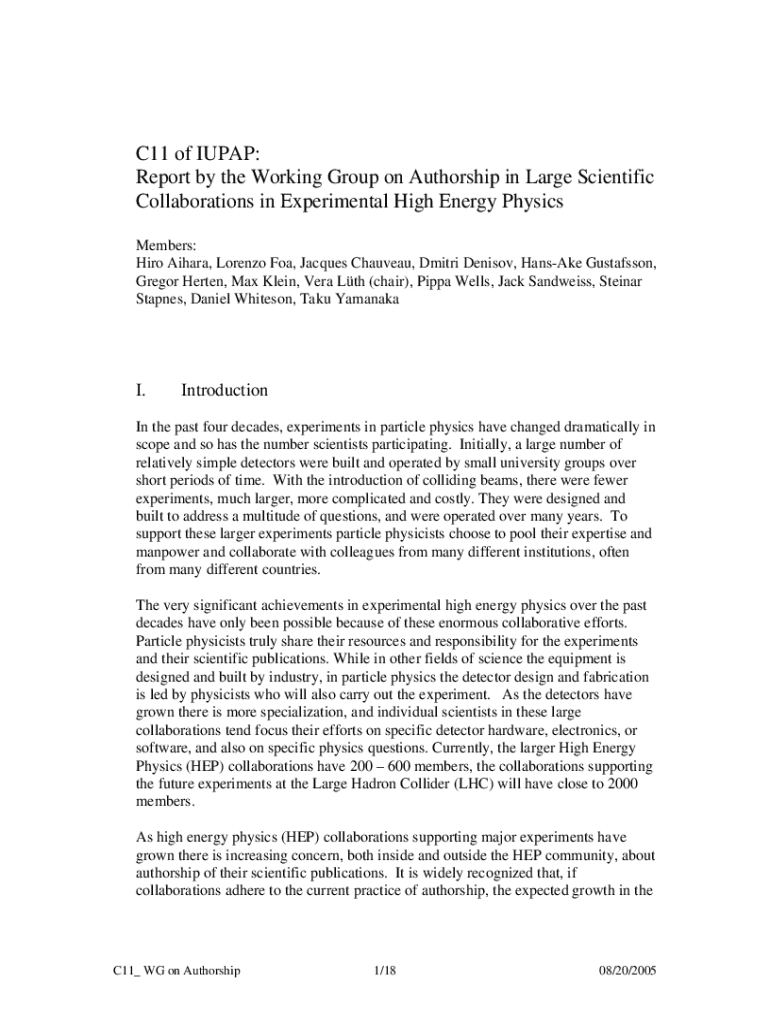 C11 of IUPAP:
Report by the Working Group on Authorship in Large Scientific Collaborations in Experimental High Energy Physics

Members:
Hiro Aihara, Lorenzo Foa, Jacques Chauveau, Dmitri Denisov, Hans-Ake Gustafsson, Gregor Herten, Max Klein, Vera Lüth (chair), Pippa Wells, Jack Sandweiss, Steinar Stapnes, Daniel Whiteson, Taku Yamanaka

I. Introduction

In the past four decades, experiments in particle physics have changed dramatically in scope and so has the number scientists participating. Initially, a large number of relatively simple detectors were built and operated by small university groups over short periods of time. With the introduction of colliding beams, there were fewer experiments, much larger, more complicated and costly. They were designed and built to address a multitude of questions, and were operated over many years. To support these larger experiments particle physicists choose to pool their expertise and manpower and collaborate with colleagues from many different institutions, often from many different countries.

The very significant achievements in experimental high energy physics over the past decades have only been possible because of these enormous collaborative efforts. Particle physicists truly share their resources and responsibility for the experiments and their scientific publications. While in other fields of science the equipment is designed and built by industry, in particle physics the detector design and fabrication is led by physicists who will also carry out the experiment. As the detectors have grown there is more specialization, and individual scientists in these large collaborations tend focus their efforts on specific detector hardware, electronics, or software, and also on specific physics questions. Currently, the larger High Energy Physics (HEP) collaborations have 200 – 600 members, the collaborations supporting the future experiments at the Large Hadron Collider (LHC) will have close to 2000 members.

As high energy physics (HEP) collaborations supporting major experiments have grown there is increasing concern, both inside and outside the HEP community, about authorship of their scientific publications. It is widely recognized that, if collaborations adhere to the current practice of authorship, the expected growth in the

C11_ WG on Authorship 1/18 08/20/2005